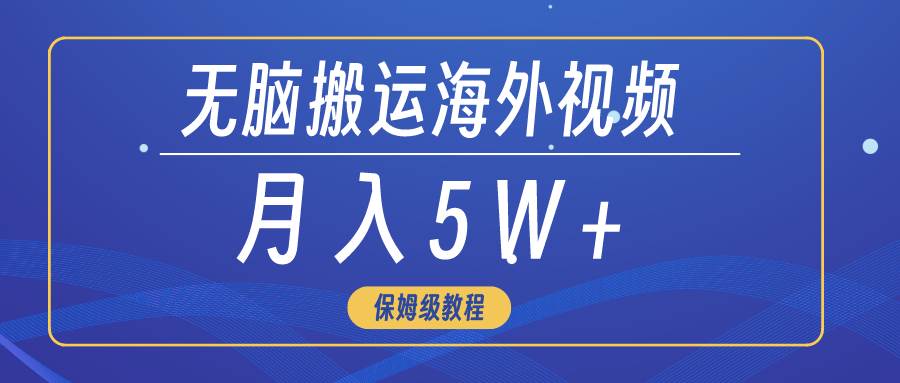 无脑搬运海外视频

月入5W+

保姆级教程